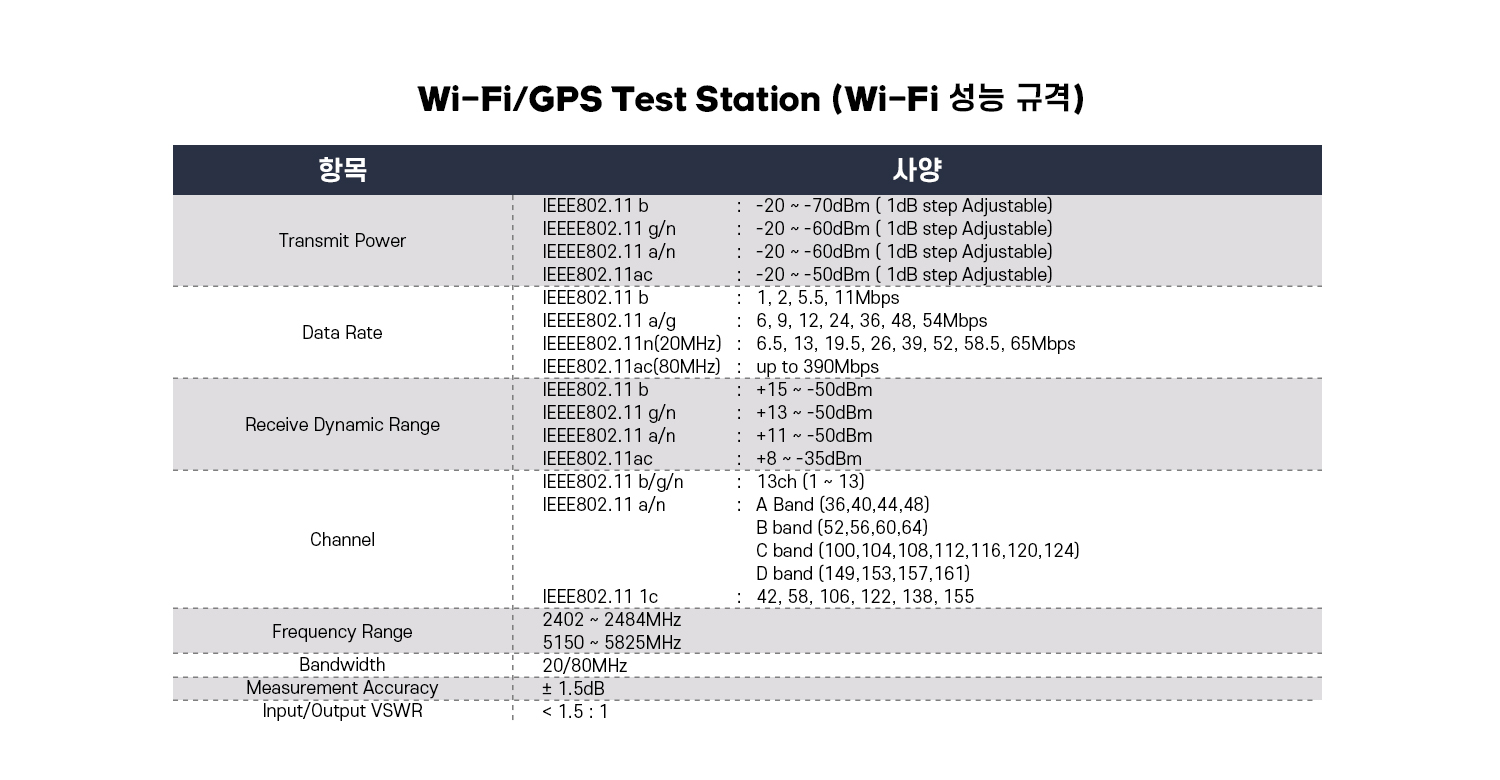 Wi-Fi/GPS Test Station (Wi-Fi 성능 규격)

| 항목 | 사양 |
|---|---|
| Transmit Power | IEEE802.11 b : -20 ~ -70dBm ( 1dB step Adjustable)<br>IEEEE802.11 g/n : -20 ~ -60dBm ( 1dB step Adjustable)<br>IEEEE802.11 a/n : -20 ~ -60dBm ( 1dB step Adjustable)<br>IEEE802.11ac : -20 ~ -50dBm ( 1dB step Adjustable) |
| Data Rate | IEEE802.11 b : 1, 2, 5.5, 11Mbps<br>IEEEE802.11 a/g : 6, 9, 12, 24, 36, 48, 54Mbps<br>IEEEE802.11n(20MHz) : 6.5, 13, 19.5, 26, 39, 52, 58.5, 65Mbps<br>IEEE802.11ac(80MHz) : up to 390Mbps |
| Receive Dynamic Range | IEEE802.11 b : +15 ~ -50dBm<br>IEEEE802.11 g/n : +13 ~ -50dBm<br>IEEEE802.11 a/n : +11 ~ -50dBm<br>IEEE802.11ac : +8 ~ -35dBm |
| Channel | IEEE802.11 b/g/n : 13ch (1 ~ 13)<br>IEEE802.11 a/n : A Band (36,40,44,48)<br>B band (52,56,60,64)<br>C band (100,104,108,112,116,120,124)<br>D band (149,153,157,161)<br>IEEE802.11 1c : 42, 58, 106, 122, 138, 155 |
| Frequency Range | 2402 ~ 2484MHz<br>5150 ~ 5825MHz |
| Bandwidth | 20/80MHz |
| Measurement Accuracy | ± 1.5dB |
| Input/Output VSWR | < 1.5 : 1 |